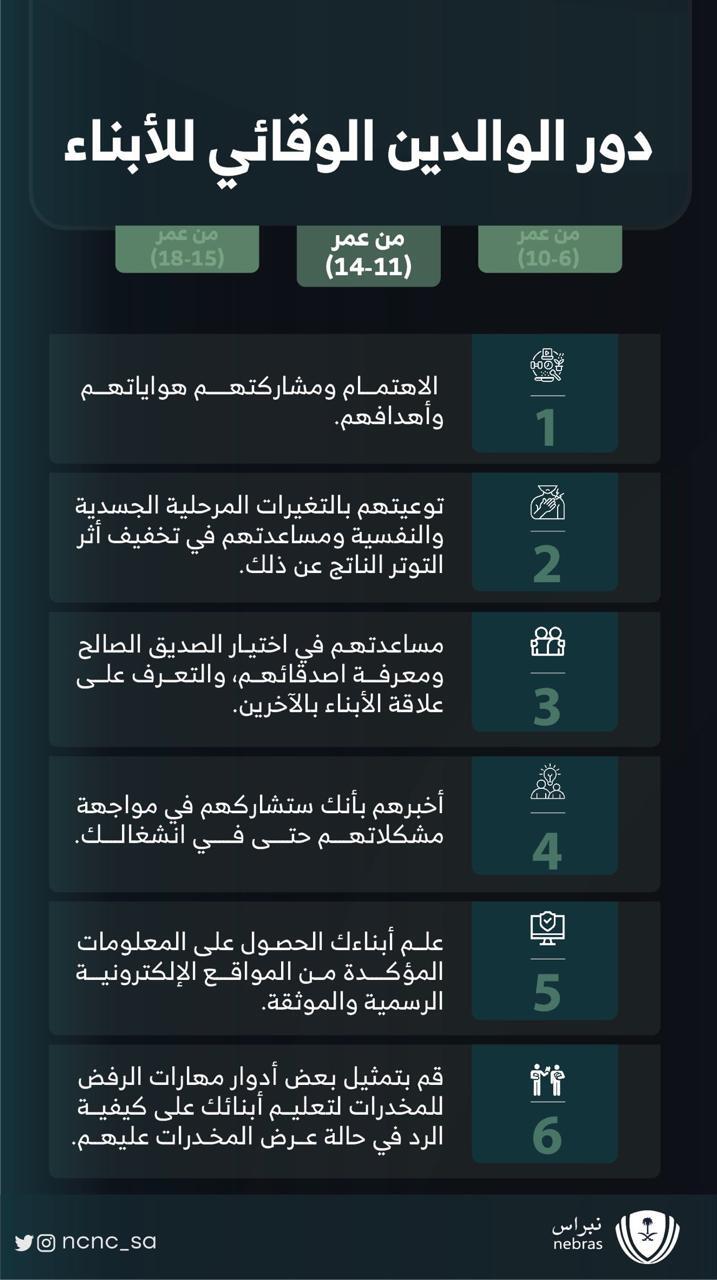 دور الوالدين الوقائي للأبناء

من عمر
(10-6)

من عمر
(14-11)

من عمر
(18-15)

1
الاهتمام ومشاركتهم هواياتهم وأهدافهم.

2
توعيتهم بالتغيرات المرحلية الجسدية والنفسية ومساعدتهم في تخفيف أثر التوتر الناتج عن ذلك.

3
مساعدتهم في اختيار الصديق الصالح ومعرفة اصدقائهم، والتعرف على علاقة الأبناء بالآخرين.

4
أخبرهم بأنك ستشاركهم في مواجهة مشكلاتهم حتى في انشغالك.

5
علم أبناءك الحصول على المعلومات المؤكدة من المواقع الإلكترونية الرسمية والموثقة.

6
قم بتمثيل بعض أدوار مهارات الرفض للمخدرات لتعليم أبنائك على كيفية الرد في حالة عرض المخدرات عليهم.

ncnc_sa

نبراس
nebras